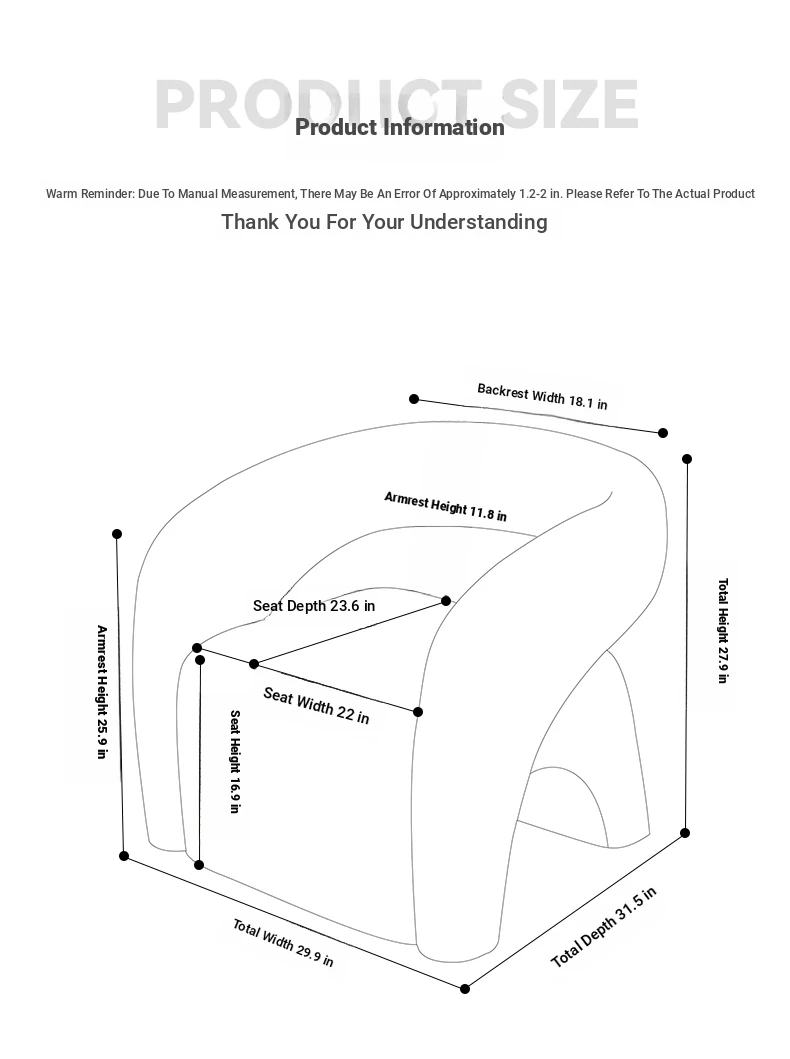 PRODUCT SIZE

Product Information

Warm Reminder: Due To Manual Measurement, There May Be An Error Of Approximately 1.2-2 in. Please Refer To The Actual Product

Thank You For Your Understanding

Backrest Width 18.1 in

Armrest Height 11.8 in

Total Height 27.9 in

Seat Depth 23.6 in

Armrest Height 25.9 in

Seat Width 22 in

Seat Height 16.9 in

Total Width 29.9 in

Total Depth 31.5 in